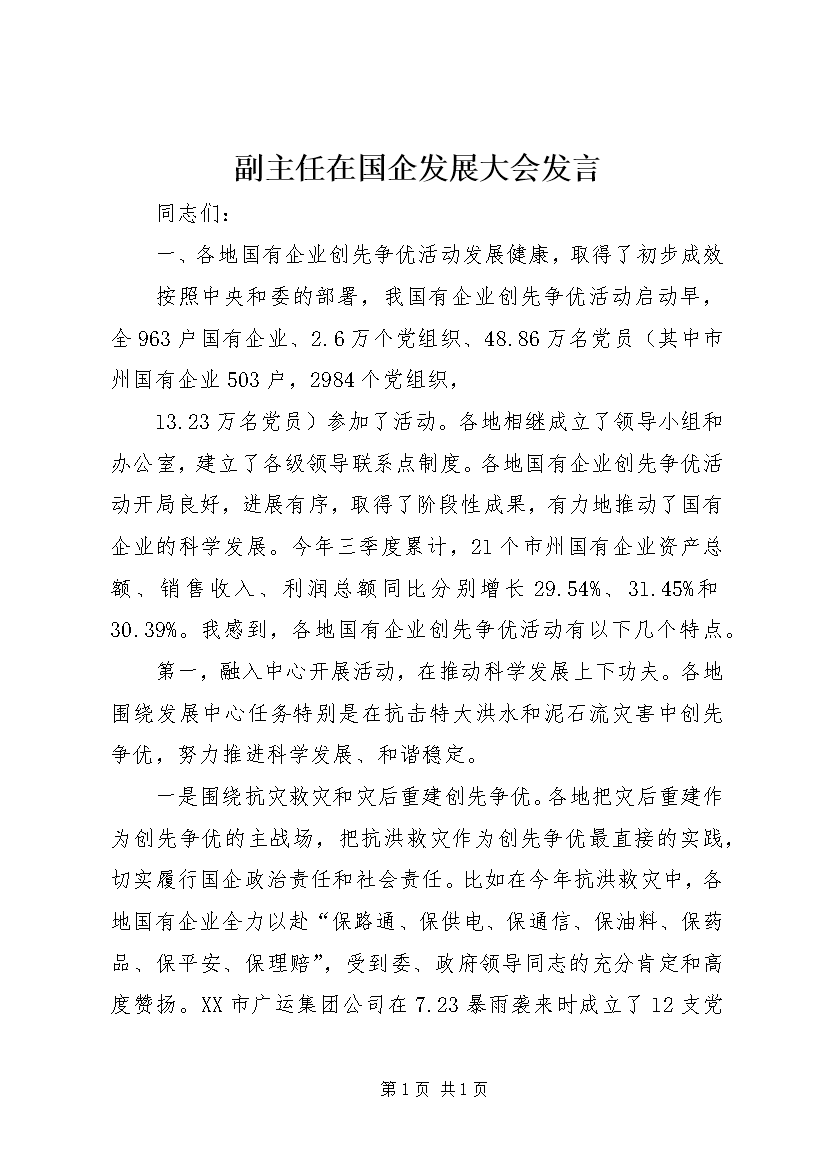 副主任在国企发展大会发言

同志们：

一、各地国有企业创先争优活动发展健康，取得了初步成效

按照中央和委的部署，我国有企业创先争优活动启动早，全963户国有企业、2.6万个党组织、48.86万名党员（其中市州国有企业503户，2984个党组织，

13.23万名党员）参加了活动。各地相继成立了领导小组和办公室，建立了各级领导联系点制度。各地国有企业创先争优活动开局良好，进展有序，取得了阶段性成果，有力地推动了国有企业的科学发展。今年三季度累计，21个市州国有企业资产总额、销售收入、利润总额同比分别增长29.54%、31.45%和30.39%。我感到，各地国有企业创先争优活动有以下几个特点。

第一，融入中心开展活动，在推动科学发展上下功夫。各地围绕发展中心任务特别是在抗击特大洪水和泥石流灾害中创先争优，努力推进科学发展、和谐稳定。

一是围绕抗灾救灾和灾后重建创先争优。各地把灾后重建作为创先争优的主战场，把抗洪救灾作为创先争优最直接的实践，切实履行国企政治责任和社会责任。比如在今年抗洪救灾中，各地国有企业全力以赴“保路通、保供电、保通信、保油料、保药品、保平安、保理赔”，受到委、政府领导同志的充分肯定和高度赞扬。XX市广运集团公司在7.23暴雨袭来时成立了12支党

第1页 共1页